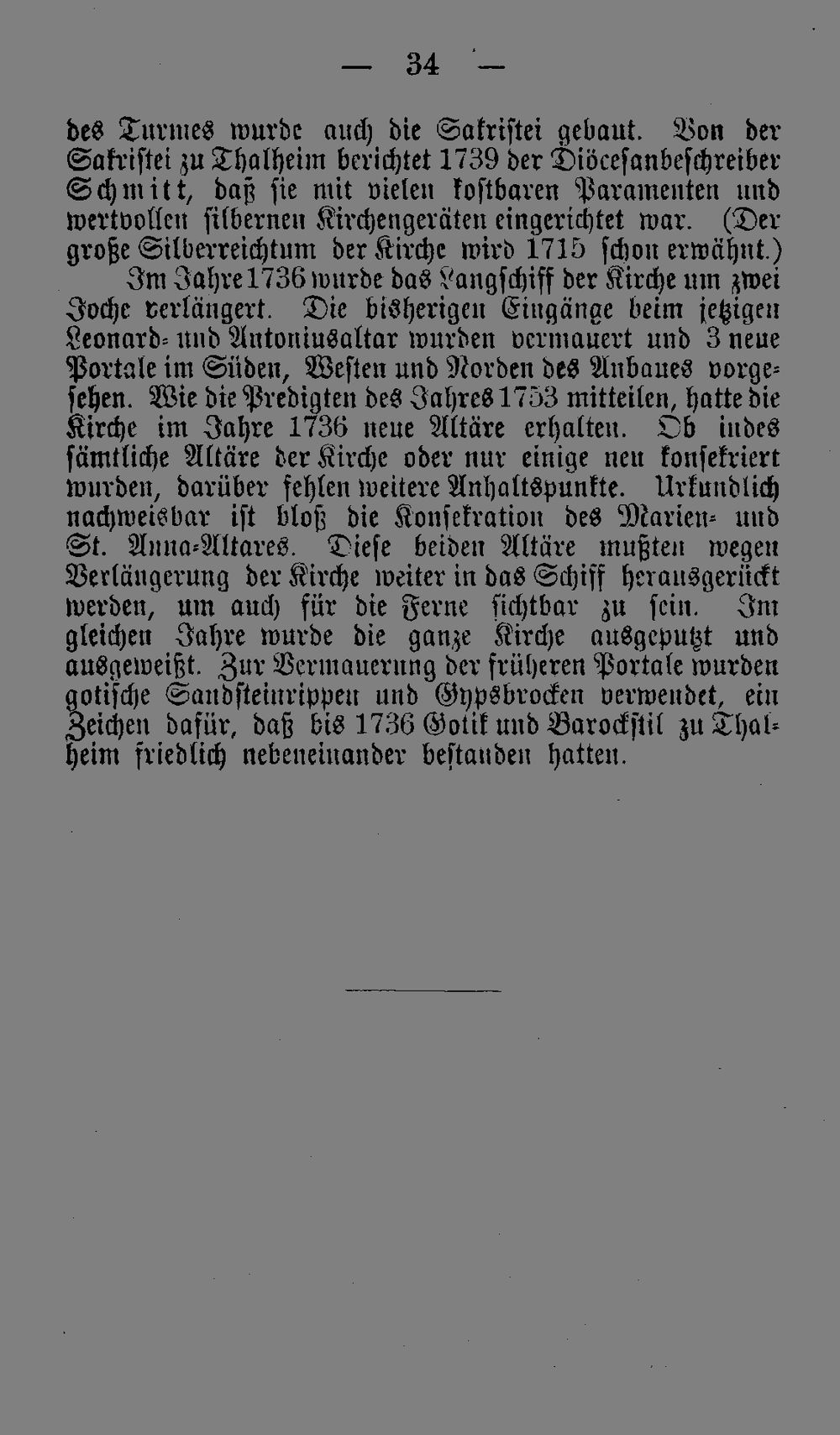 — 34 —

des Turmes wurde auch die Sakristei gebaut. Von der Sakristei zu Thalheim berichtet 1739 der Diöcesanbeschreiber Schmitt, daß sie mit vielen kostbaren Paramenten und wertvollen silbernen Kirchengeräten eingerichtet war. (Der große Silberreichtum der Kirche wird 1715 schon erwähnt.)

Im Jahre 1736 wurde das Langschiff der Kirche um zwei Joche verlängert. Die bisherigen Eingänge beim jetzigen Leonard- und Antoniusaltar wurden vermauert und 3 neue Portale im Süden, Westen und Norden des Anbaues vorgesehen. Wie die Predigten des Jahres 1753 mitteilen, hatte die Kirche im Jahre 1736 neue Altäre erhalten. Ob indes sämtliche Altäre der Kirche oder nur einige neu konsekriert wurden, darüber fehlen weitere Anhaltspunkte. Urkundlich nachweisbar ist bloß die Konsekration des Marien- und St. Anna-Altares. Diese beiden Altäre mußten wegen Verlängerung der Kirche weiter in das Schiff herausgerückt werden, um auch für die Ferne sichtbar zu sein. Im gleichen Jahre wurde die ganze Kirche ausgeputzt und ausgeweißt. Zur Vermauerung der früheren Portale wurden gotische Sandsteinrippen und Gypsbrocken verwendet, ein Zeichen dafür, daß bis 1736 Gotik und Barockstil zu Thalheim friedlich nebeneinander bestanden hatten.